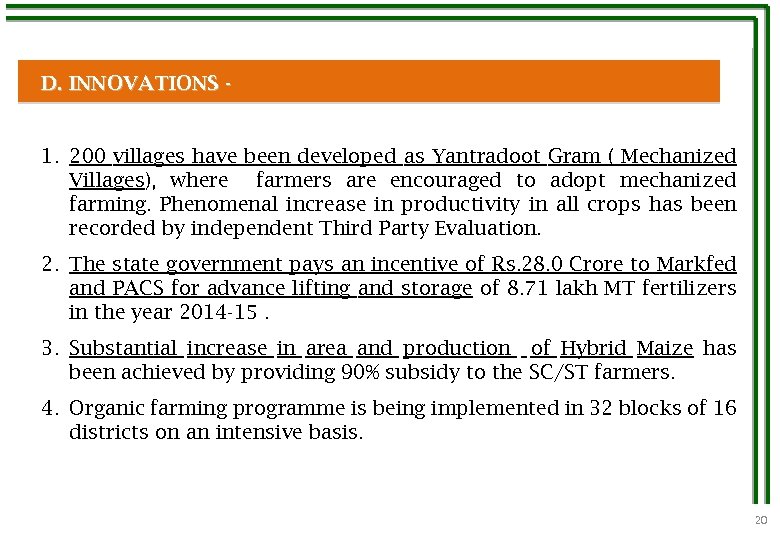 D. INNOVATIONS -

1. 200 villages have been developed as Yantradoot Gram ( Mechanized Villages), where farmers are encouraged to adopt mechanized farming. Phenomenal increase in productivity in all crops has been recorded by independent Third Party Evaluation.

2. The state government pays an incentive of Rs.28.0 Crore to Markfed and PACS for advance lifting and storage of 8.71 lakh MT fertilizers in the year 2014-15 .

3. Substantial increase in area and production of Hybrid Maize has been achieved by providing 90% subsidy to the SC/ST farmers.

4. Organic farming programme is being implemented in 32 blocks of 16 districts on an intensive basis.

20